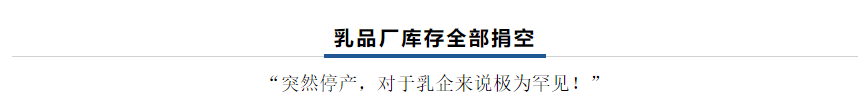 乳品厂库存全部捐空

“突然停产，对于乳企来说极为罕见！”